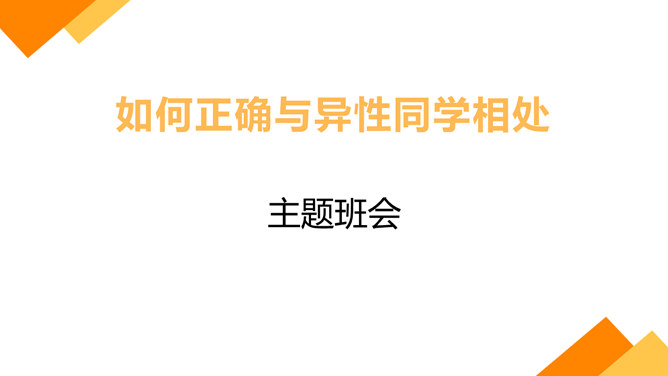 如何正确与异性同学相处

主题班会